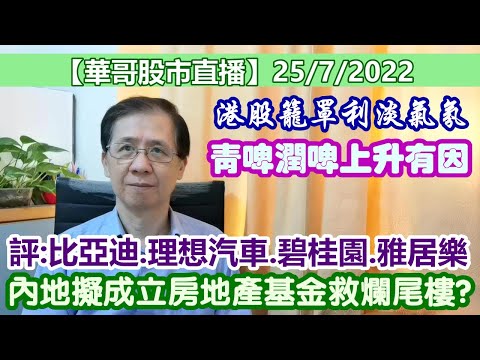 【華哥股市直播】25/7/2022

港股籠罩利淡氣氛

青啤潤啤上升有因

評:比亞迪.理想汽車.碧桂園.雅居樂

內地擬成立房地產基金救爛尾樓?